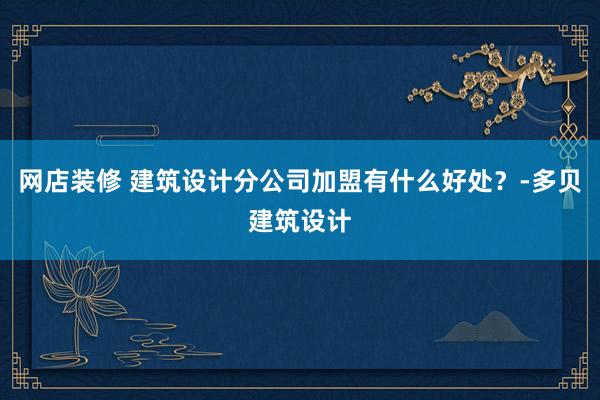 网店装修 建筑设计分公司加盟有什么好处？-多贝建筑设计